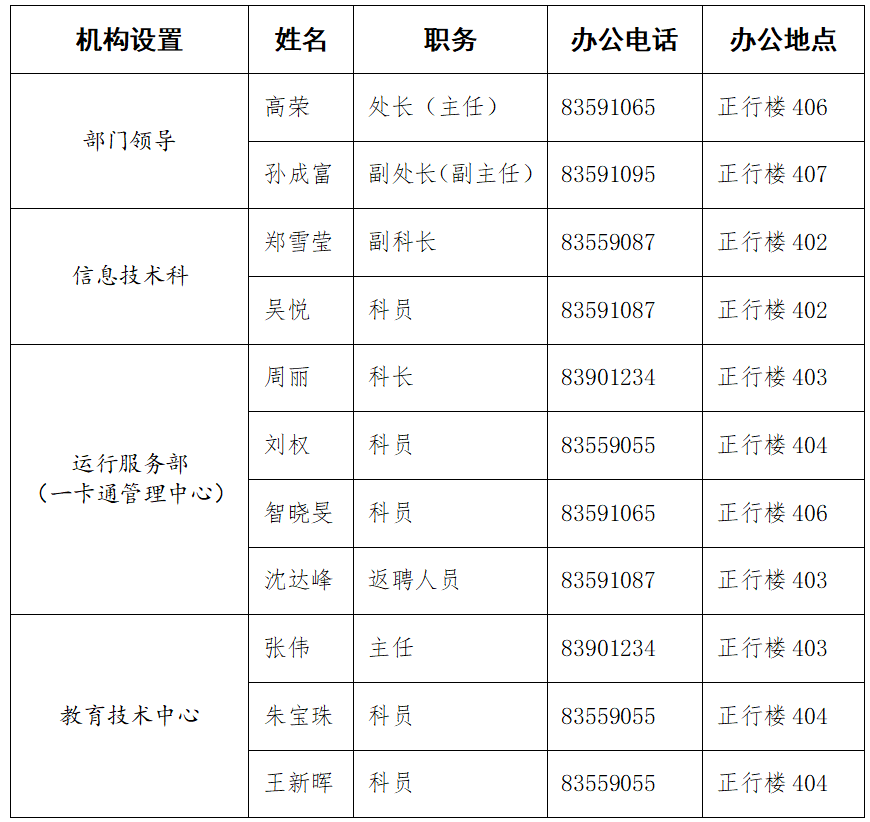 | 机构设置 | 姓名 | 职务 | 办公电话 | 办公地点 |
|---|---|---|---|---|
| 部门领导 | 高荣 | 处长（主任） | 83591065 | 正行楼 406 |
| | 孙成富 | 副处长(副主任） | 83591095 | 正行楼 407 |
| 信息技术科 | 郑雪莹 | 副科长 | 83559087 | 正行楼 402 |
| | 吴悦 | 科员 | 83591087 | 正行楼 402 |
| 运行服务部（一卡通管理中心） | 周丽 | 科长 | 83901234 | 正行楼 403 |
| | 刘权 | 科员 | 83559055 | 正行楼 404 |
| | 智晓旻 | 科员 | 83591065 | 正行楼 406 |
| | 沈达峰 | 返聘人员 | 83591087 | 正行楼 403 |
| 教育技术中心 | 张伟 | 主任 | 83901234 | 正行楼 403 |
| | 朱宝珠 | 科员 | 83559055 | 正行楼 404 |
| | 王新晖 | 科员 | 83559055 | 正行楼 404 |